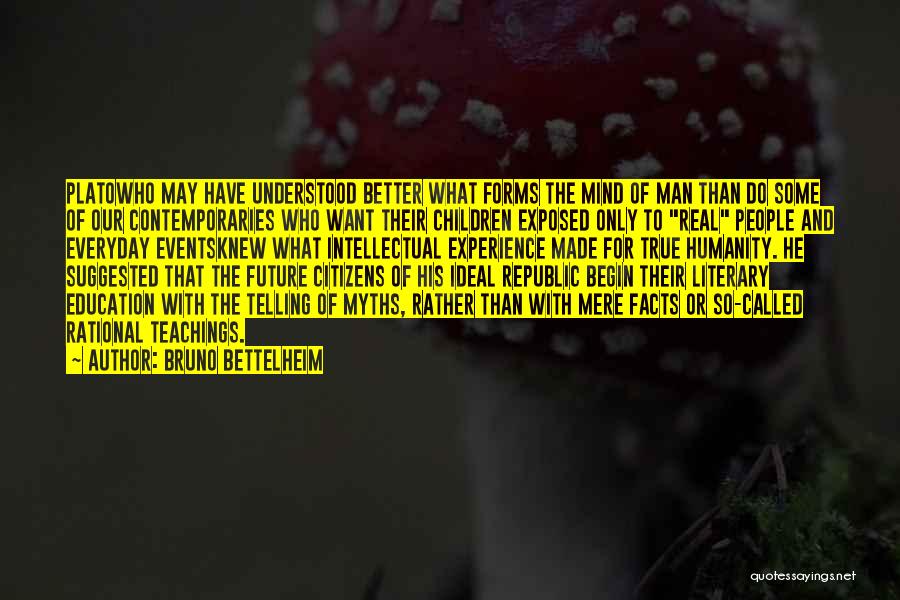 PLATOWHO MAY HAVE UNDERSTOOD BETTER WHAT FORMS THE MIND OF MAN THAN DO SOME OF OUR CONTEMPORARIES WHO WANT THEIR CHILDREN EXPOSED ONLY TO "REAL" PEOPLE AND EVERYDAY EVENTSKNEW WHAT INTELLECTUAL EXPERIENCE MADE FOR TRUE HUMANITY. HE SUGGESTED THAT THE FUTURE CITIZENS OF HIS IDEAL REPUBLIC BEGIN THEIR LITERARY EDUCATION WITH THE TELLING OF MYTHS, RATHER THAN WITH MERE FACTS OR SO-CALLED RATIONAL TEACHINGS.

— AUTHOR: BRUNO BETTELHEIM

quotessayings.net